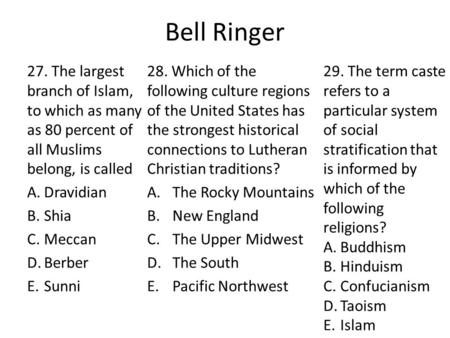 Bell Ringer

27. The largest branch of Islam, to which as many as 80 percent of all Muslims belong, is called
A. Dravidian
B. Shia
C. Meccan
D. Berber
E. Sunni

28. Which of the following culture regions of the United States has the strongest historical connections to Lutheran Christian traditions?
A. The Rocky Mountains
B. New England
C. The Upper Midwest
D. The South
E. Pacific Northwest

29. The term caste refers to a particular system of social stratification that is informed by which of the following religions?
A. Buddhism
B. Hinduism
C. Confucianism
D. Taoism
E. Islam